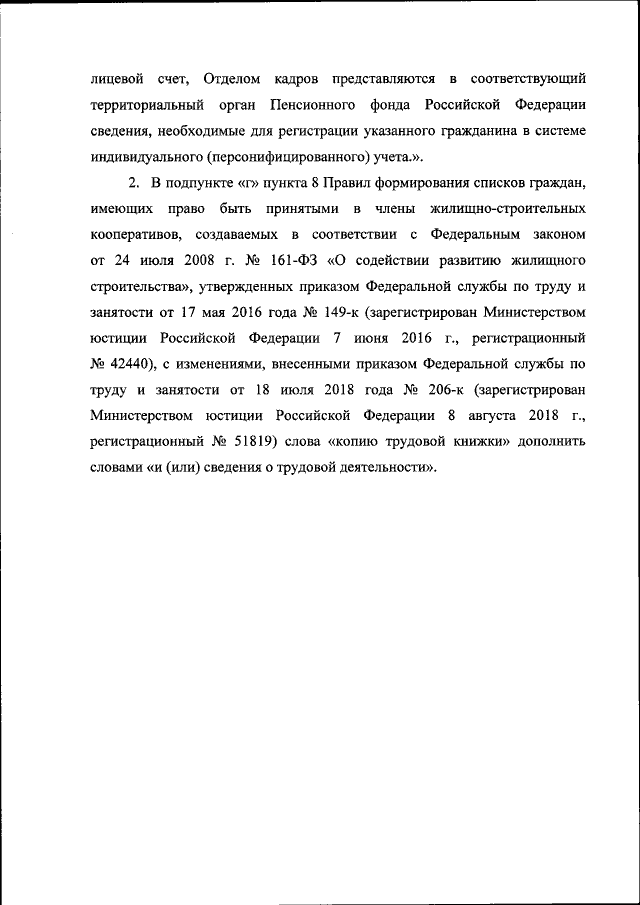 лицевой счет, Отделом кадров представляются в соответствующий территориальный орган Пенсионного фонда Российской Федерации сведения, необходимые для регистрации указанного гражданина в системе индивидуального (персонифицированного) учета.».

2. В подпункте «г» пункта 8 Правил формирования списков граждан, имеющих право быть принятыми в члены жилищно-строительных кооперативов, создаваемых в соответствии с Федеральным законом от 24 июля 2008 г. № 161-ФЗ «О содействии развитию жилищного строительства», утвержденных приказом Федеральной службы по труду и занятости от 17 мая 2016 года № 149-к (зарегистрирован Министерством юстиции Российской Федерации 7 июня 2016 г., регистрационный № 42440), с изменениями, внесенными приказом Федеральной службы по труду и занятости от 18 июля 2018 года № 206-к (зарегистрирован Министерством юстиции Российской Федерации 8 августа 2018 г., регистрационный № 51819) слова «копию трудовой книжки» дополнить словами «и (или) сведения о трудовой деятельности».